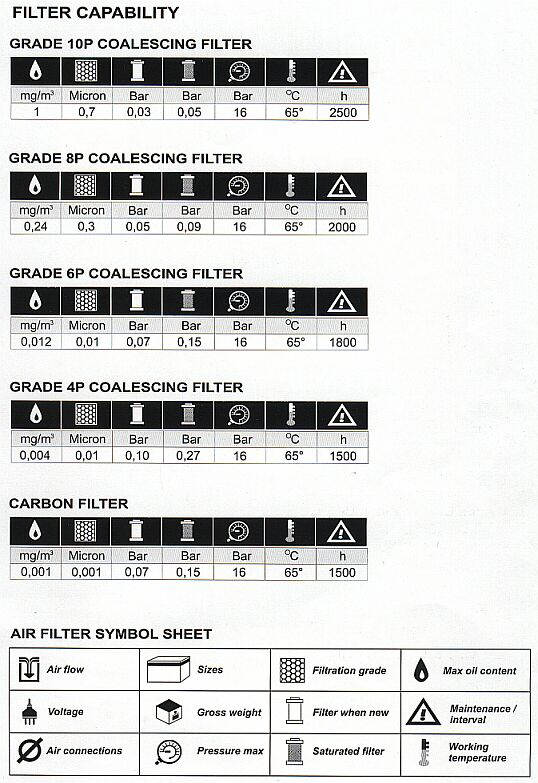 FILTER CAPABILITY

GRADE 10P COALESCING FILTER

| mg/m³ | Micron | Bar | Bar | Bar | °C | h |
|---|---|---|---|---|---|---|
| 1 | 0,7 | 0,03 | 0,05 | 16 | 65° | 2500 |

GRADE 8P COALESCING FILTER

| mg/m³ | Micron | Bar | Bar | Bar | °C | h |
|---|---|---|---|---|---|---|
| 0,24 | 0,3 | 0,05 | 0,09 | 16 | 65° | 2000 |

GRADE 6P COALESCING FILTER

| mg/m³ | Micron | Bar | Bar | Bar | °C | h |
|---|---|---|---|---|---|---|
| 0,012 | 0,01 | 0,07 | 0,15 | 16 | 65° | 1800 |

GRADE 4P COALESCING FILTER

| mg/m³ | Micron | Bar | Bar | Bar | °C | h |
|---|---|---|---|---|---|---|
| 0,004 | 0,01 | 0,10 | 0,27 | 16 | 65° | 1500 |

CARBON FILTER

| mg/m³ | Micron | Bar | Bar | Bar | °C | h |
|---|---|---|---|---|---|---|
| 0,001 | 0,001 | 0,07 | 0,15 | 16 | 65° | 1500 |

AIR FILTER SYMBOL SHEET

| Air flow | Sizes | Filtration grade | Max oil content |
|---|---|---|---|
| Voltage | Gross weight | Filter when new | Maintenance / interval |
| Air connections | Pressure max | Saturated filter | Working temperature |